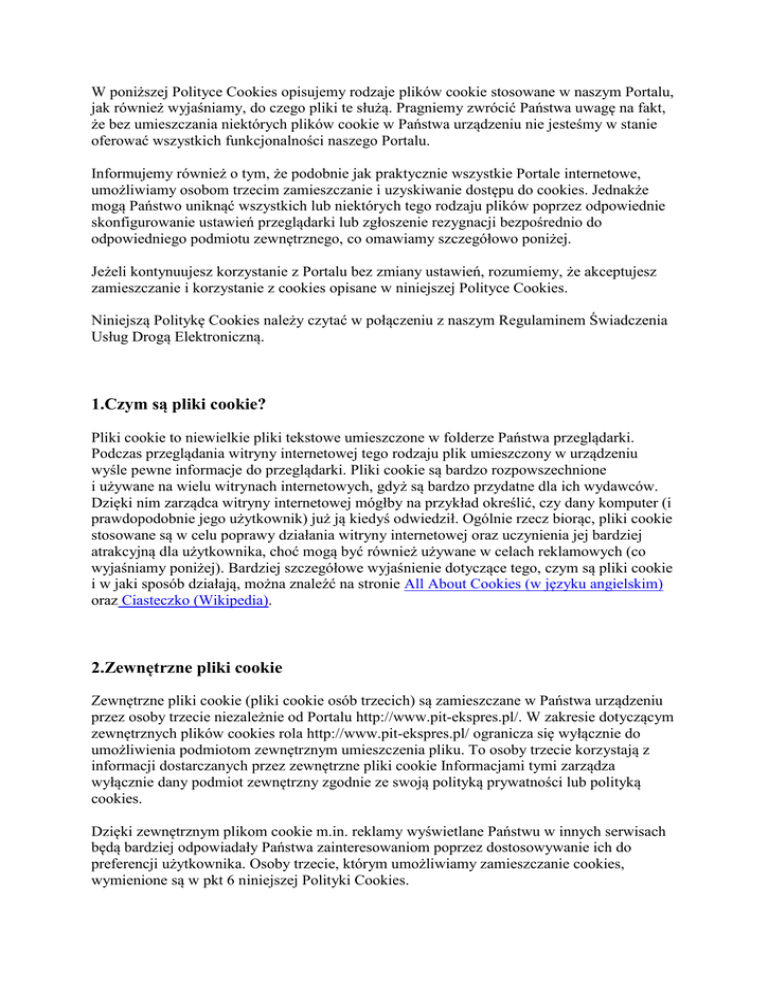 W poniższej Polityce Cookies opisujemy rodzaje plików cookie stosowane w naszym Portalu, jak również wyjaśniamy, do czego pliki te służą. Pragniemy zwrócić Państwa uwagę na fakt, że bez umieszczania niektórych plików cookie w Państwa urządzeniu nie jesteśmy w stanie oferować wszystkich funkcjonalności naszego Portalu.

Informujemy również o tym, że podobnie jak praktycznie wszystkie Portale internetowe, umożliwiamy osobom trzecim zamieszczanie i uzyskiwanie dostępu do cookies. Jednakże mogą Państwo uniknąć wszystkich lub niektórych tego rodzaju plików poprzez odpowiednie skonfigurowanie ustawień przeglądarki lub zgłoszenie rezygnacji bezpośrednio do odpowiedniego podmiotu zewnętrznego, co omawiamy szczegółowo poniżej.

Jeżeli kontynuujesz korzystanie z Portalu bez zmiany ustawień, rozumiemy, że akceptujesz zamieszczanie i korzystanie z cookies opisane w niniejszej Polityce Cookies.

Niniejszą Politykę Cookies należy czytać w połączeniu z naszym Regulaminem Świadczenia Usług Drogą Elektroniczną.

1.Czym są pliki cookie?

Pliki cookie to niewielkie pliki tekstowe umieszczone w folderze Państwa przeglądarki. Podczas przeglądania witryny internetowej tego rodzaju plik umieszczony w urządzeniu wyśle pewne informacje do przeglądarki. Pliki cookie są bardzo rozpowszechnione i używane na wielu witrynach internetowych, gdyż są bardzo przydatne dla ich wydawców. Dzięki nim zarządca witryny internetowej mógłby na przykład określić, czy dany komputer (i prawdopodobnie jego użytkownik) już ją kiedyś odwiedził. Ogólnie rzecz biorąc, pliki cookie stosowane są w celu poprawy działania witryny internetowej oraz uczynienia jej bardziej atrakcyjną dla użytkownika, choć mogą być również używane w celach reklamowych (co wyjaśniamy poniżej). Bardziej szczegółowe wyjaśnienie dotyczące tego, czym są pliki cookie i w jaki sposób działają, można znaleźć na stronie All About Cookies (w języku angielskim) oraz Ciasteczko (Wikipedia).

2.Zewnętrzne pliki cookie

Zewnętrzne pliki cookie (pliki cookie osób trzecich) są zamieszczane w Państwa urządzeniu przez osoby trzecie niezależnie od Portalu http://www.pit-ekspres.pl/. W zakresie dotyczącym zewnętrznych plików cookies rola http://www.pit-ekspres.pl/ ogranicza się wyłącznie do umożliwienia podmiotom zewnętrznym umieszczenia pliku. To osoby trzecie korzystają z informacji dostarczanych przez zewnętrzne pliki cookie Informacjami tymi zarządza wyłącznie dany podmiot zewnętrzny zgodnie ze swoją polityką prywatności lub polityką cookies.

Dzięki zewnętrznym plikom cookie m.in. reklamy wyświetlane Państwu w innych serwisach będą bardziej odpowiadały Państwa zainteresowaniom poprzez dostosowywanie ich do preferencji użytkownika. Osoby trzecie, którym umożliwiamy zamieszczanie cookies, wymienione są w pkt 6 niniejszej Polityki Cookies.